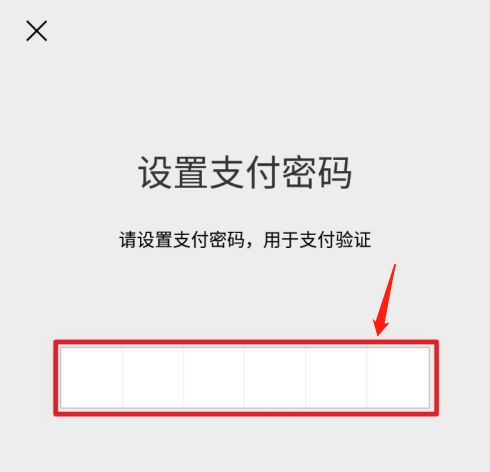 设置支付密码

请设置支付密码，用于支付验证